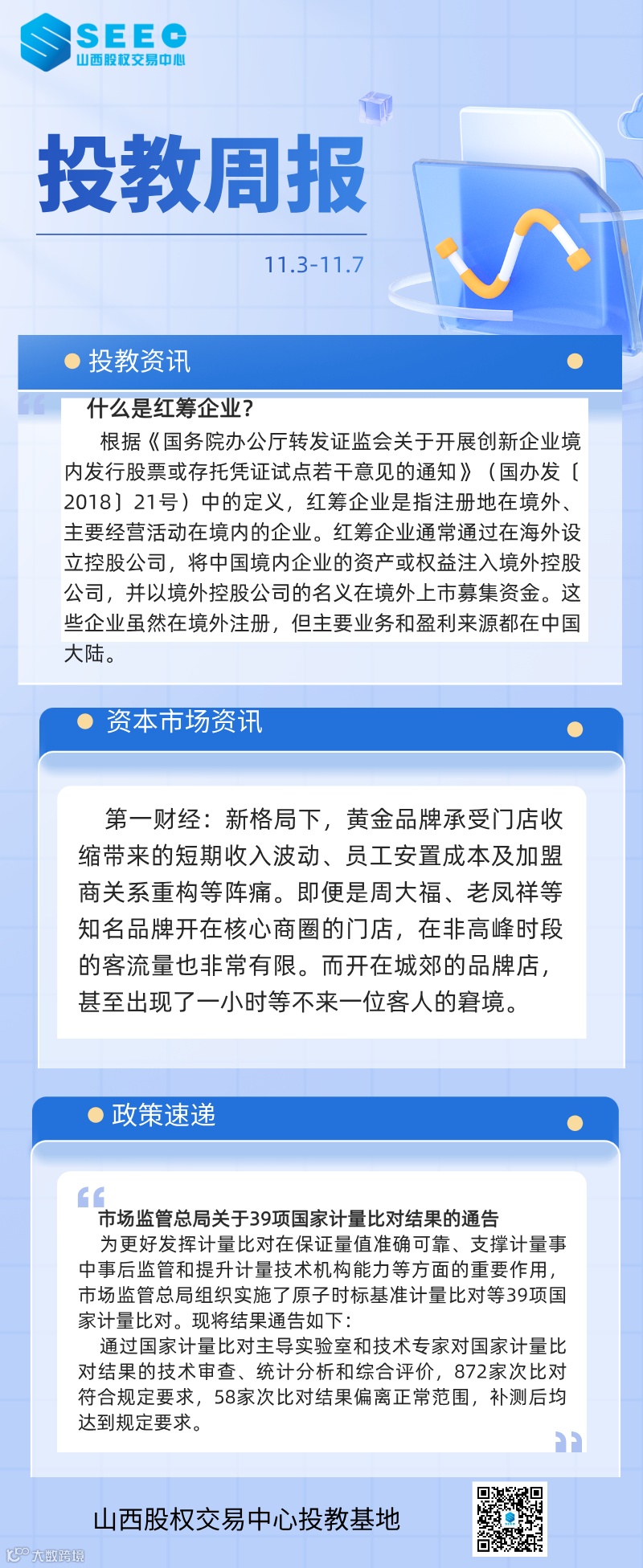 SEEC
山西股权交易中心

投教周报

11.3-11.7

投教资讯

什么是红筹企业?

根据《国务院办公厅转发证监会关于开展创新企业境内发行股票或存托凭证试点若干意见的通知》（国办发〔2018〕21号）中的定义，红筹企业是指注册地在境外、主要经营活动在境内的企业。红筹企业通常通过在海外设立控股公司，将中国境内企业的资产或权益注入境外控股公司，并以境外控股公司的名义在境外上市募集资金。这些企业虽然在境外注册，但主要业务和盈利来源都在中国大陆。

资本市场资讯

第一财经：新格局下，黄金品牌承受门店收缩带来的短期收入波动、员工安置成本及加盟商关系重构等阵痛。即便是周大福、老凤祥等知名品牌开在核心商圈的门店，在非高峰时段的客流量也非常有限。而开在城郊的品牌店，甚至出现了一小时等不来一位客人的窘境。

政策速递

市场监管总局关于39项国家计量比对结果的通告

为更好发挥计量比对在保证量值准确可靠、支撑计量事中事后监管和提升计量技术机构能力等方面的重要作用，市场监管总局组织实施了原子时标基准计量比对等39项国家计量比对。现将结果通告如下：

通过国家计量比对主导实验室和技术专家对国家计量比对结果的技术审查、统计分析和综合评价，872家次比对符合规定要求，58家次比对结果偏离正常范围，补测后均达到规定要求。

山西股权交易中心投教基地

大数跨境